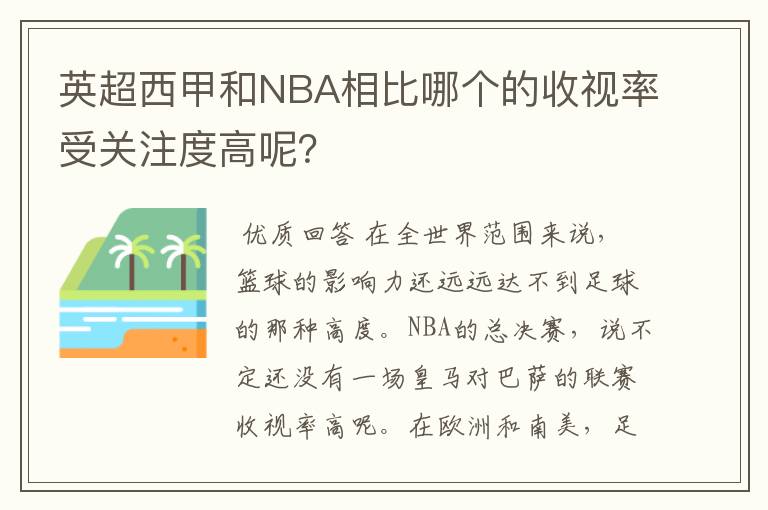 英超西甲和NBA相比哪个的收视率受关注度高呢?

优质回答 在全世界范围来说,篮球的影响力还远远达不到足球的那种高度。NBA的总决赛,说不定还没有一场皇马对巴萨的联赛收视率高呢。在欧洲和南美,足